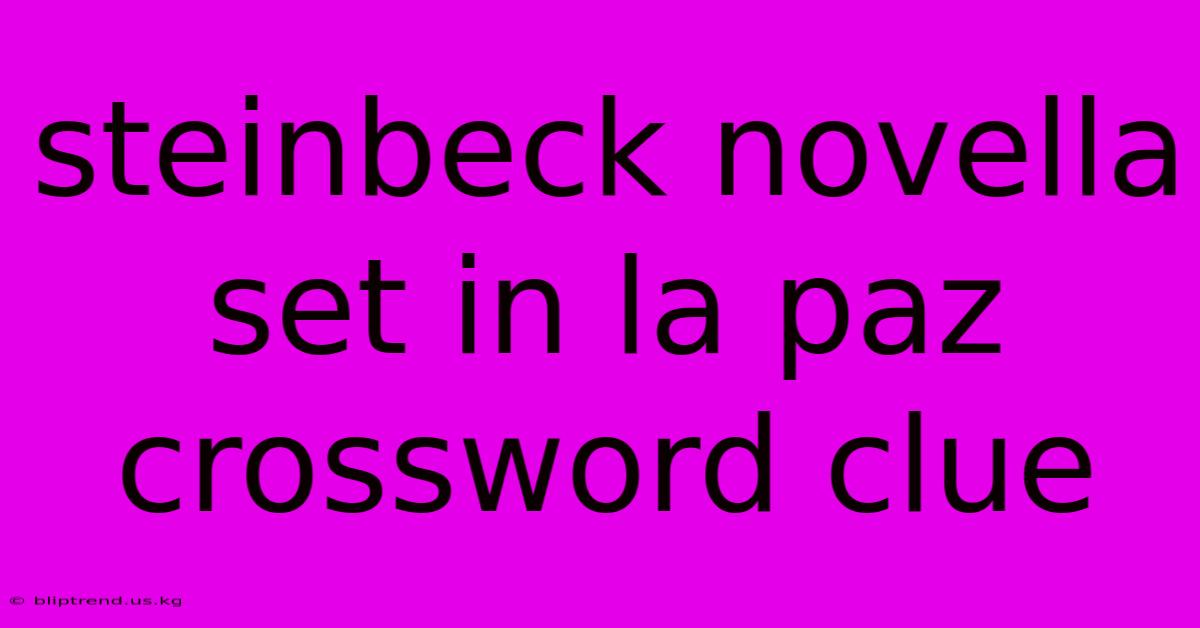 steinbeck novella set in la paz crossword clue

© bliptrend.us.kg